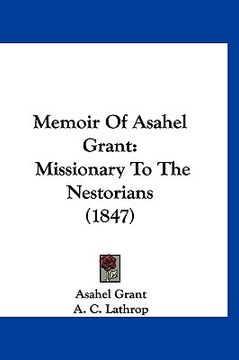 Memoir Of Asahel Grant:
Missionary To The Nestorians
(1847)

Asahel Grant
A. C. Lathrop